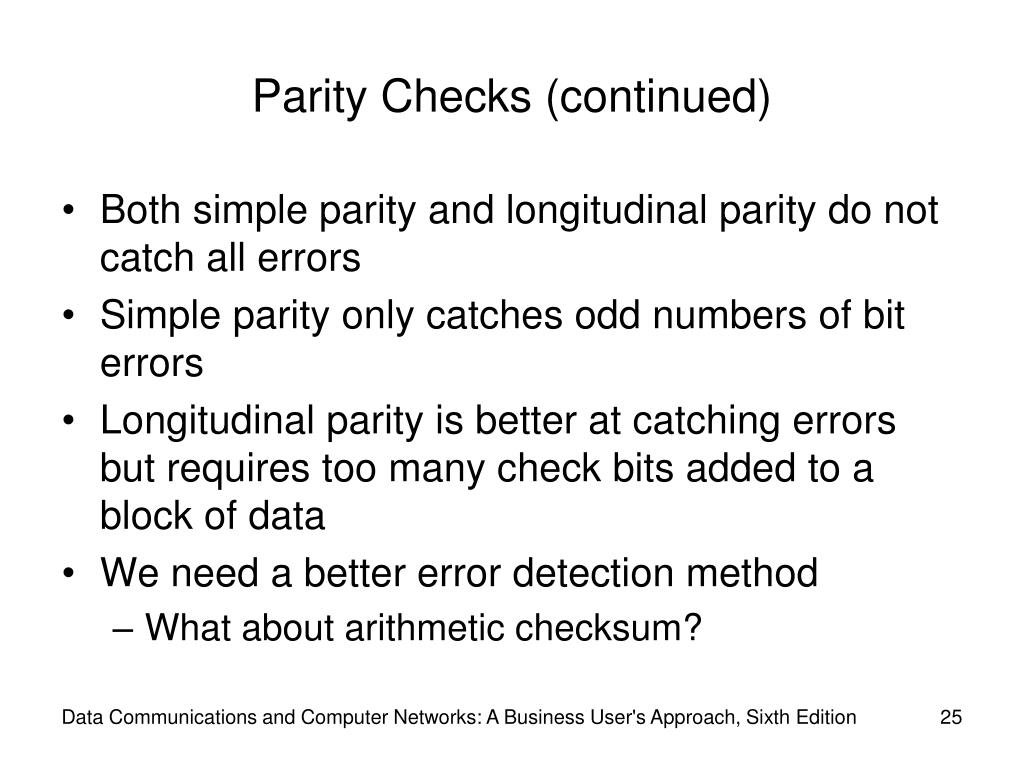 Parity Checks (continued)

• Both simple parity and longitudinal parity do not catch all errors
• Simple parity only catches odd numbers of bit errors
• Longitudinal parity is better at catching errors but requires too many check bits added to a block of data
• We need a better error detection method
– What about arithmetic checksum?

Data Communications and Computer Networks: A Business User's Approach, Sixth Edition

25